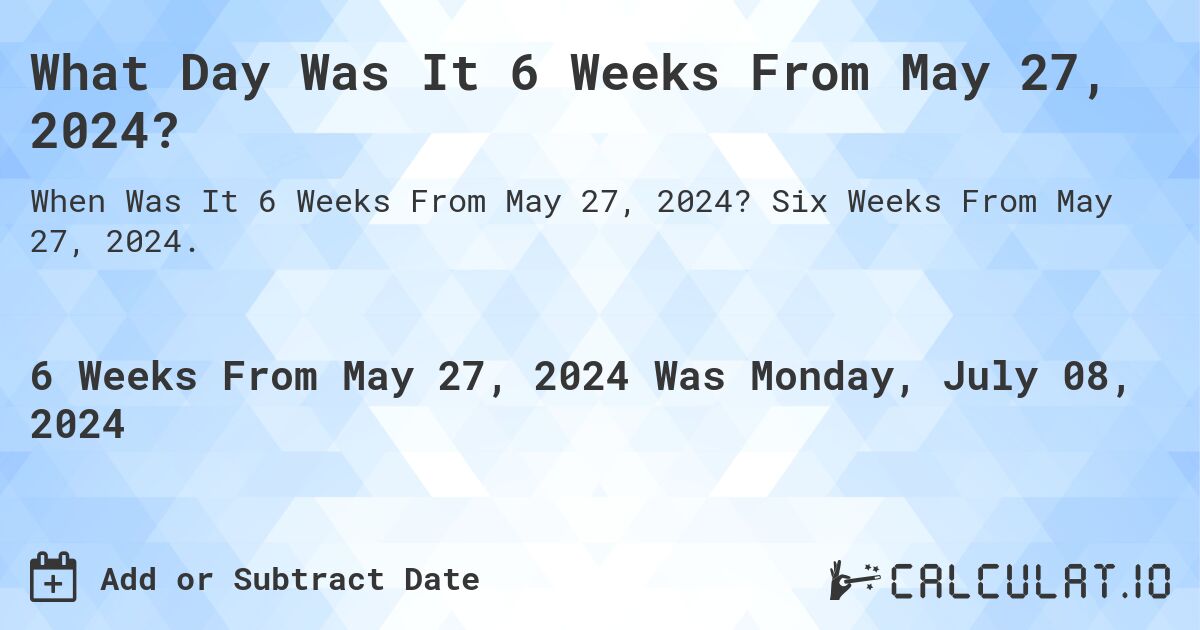 What Day Was It 6 Weeks From May 27, 2024?

When Was It 6 Weeks From May 27, 2024? Six Weeks From May 27, 2024.

6 Weeks From May 27, 2024 Was Monday, July 08, 2024

Add or Subtract Date

CALCULAT.IO